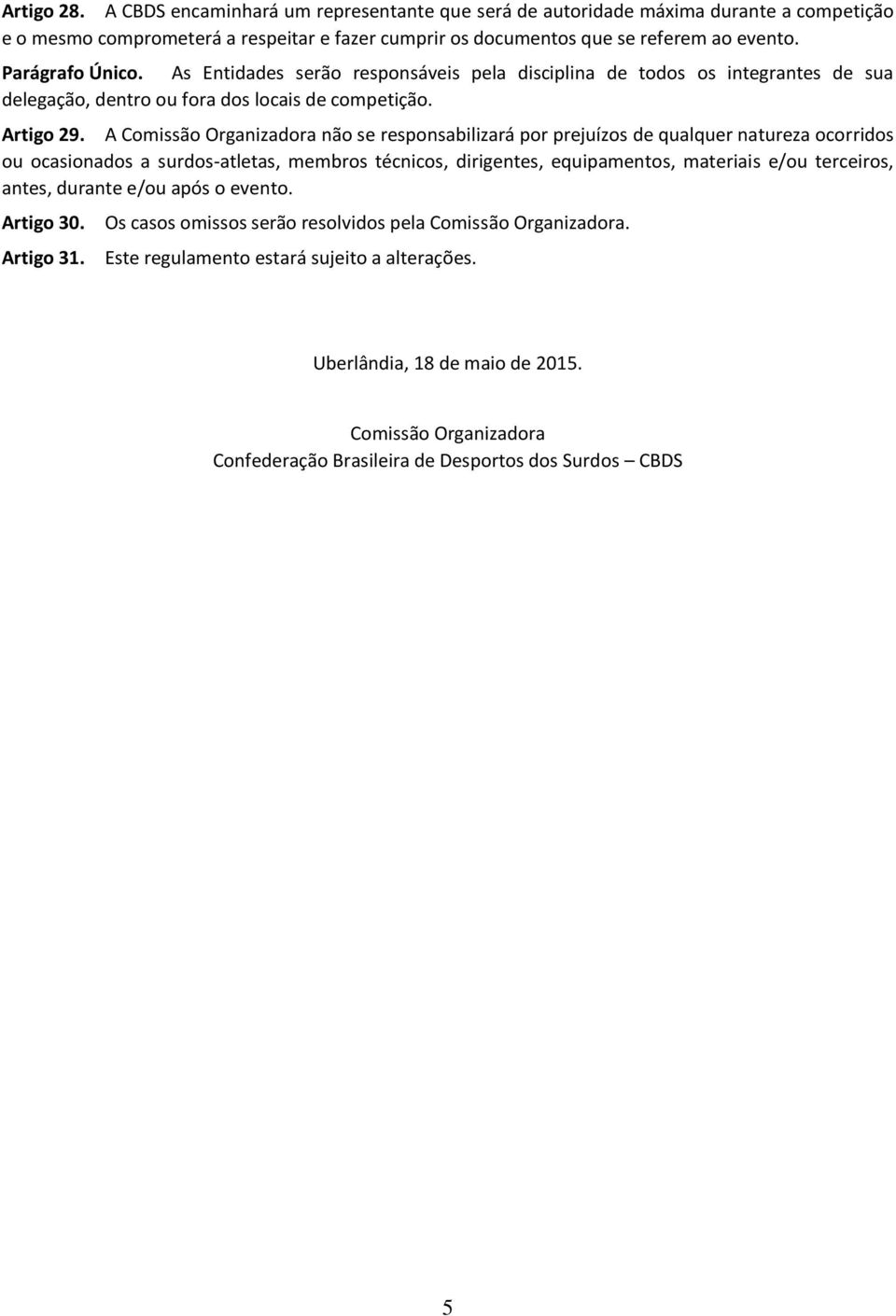 Artigo 28. A CBDS encaminhará um representante que será de autoridade máxima durante a competição e o mesmo comprometerá a respeitar e fazer cumprir os documentos que se referem ao evento.

Parágrafo Único. As Entidades serão responsáveis pela disciplina de todos os integrantes de sua delegação, dentro ou fora dos locais de competição.

Artigo 29. A Comissão Organizadora não se responsabilizará por prejuízos de qualquer natureza ocorridos ou ocasionados a surdos-atletas, membros técnicos, dirigentes, equipamentos, materiais e/ou terceiros, antes, durante e/ou após o evento.

Artigo 30. Os casos omissos serão resolvidos pela Comissão Organizadora.

Artigo 31. Este regulamento estará sujeito a alterações.

Uberlândia, 18 de maio de 2015.

Comissão Organizadora
Confederação Brasileira de Desportos dos Surdos – CBDS

5